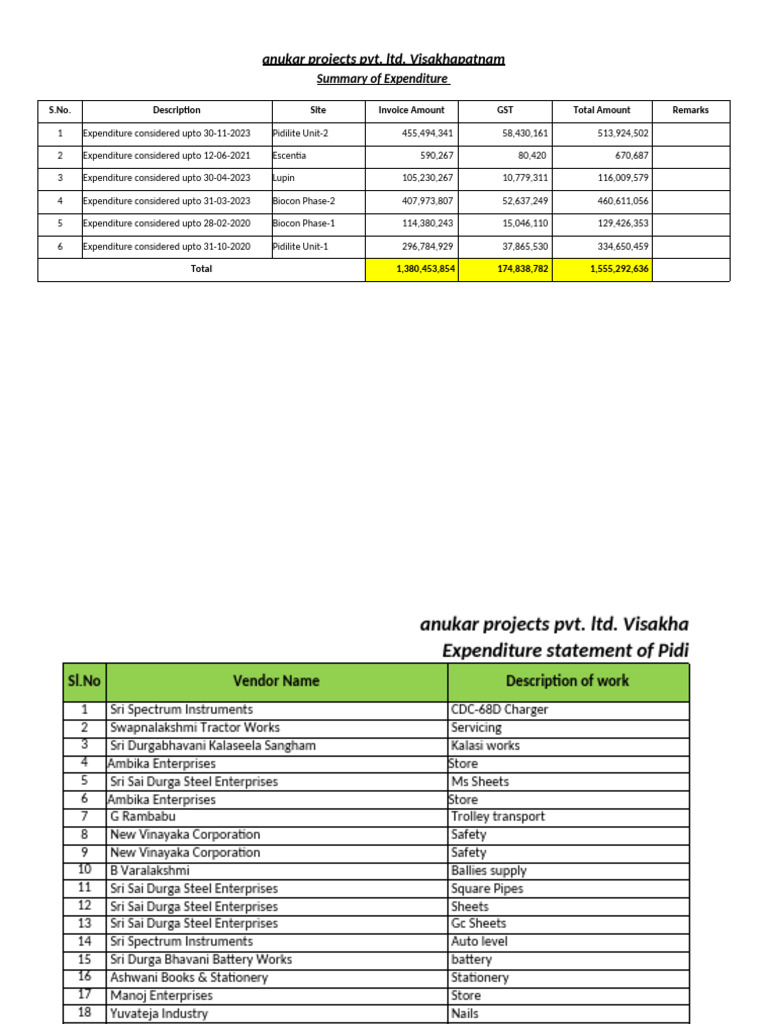 anukar projects pvt. ltd. Visakhapatnam
Summary of Expenditure

| S.No. | Description | Site | Invoice Amount | GST | Total Amount | Remarks |
|---|---|---|---|---|---|---|
| 1 | Expenditure considered upto 30-11-2023 | Pidilite Unit-2 | 455,494,341 | 58,430,161 | 513,924,502 | |
| 2 | Expenditure considered upto 12-06-2021 | Escentia | 590,267 | 80,420 | 670,687 | |
| 3 | Expenditure considered upto 30-04-2023 | Lupin | 105,230,267 | 10,779,311 | 116,009,579 | |
| 4 | Expenditure considered upto 31-03-2023 | Biocon Phase-2 | 407,973,807 | 52,637,249 | 460,611,056 | |
| 5 | Expenditure considered upto 28-02-2020 | Biocon Phase-1 | 114,380,243 | 15,046,110 | 129,426,353 | |
| 6 | Expenditure considered upto 31-10-2020 | Pidilite Unit-1 | 296,784,929 | 37,865,530 | 334,650,459 | |
| Total | | | 1,380,453,854 | 174,838,782 | 1,555,292,636 | |

anukar projects pvt. ltd. Visakha
Expenditure statement of Pidi

| Sl.No | Vendor Name | Description of work |
|---|---|---|
| 1 | Sri Spectrum Instruments | CDC-68D Charger |
| 2 | Swapnalakshmi Tractor Works | Servicing |
| 3 | Sri Durgabhavani Kalaseela Sangham | Kalasi works |
| 4 | Ambika Enterprises | Store |
| 5 | Sri Sai Durga Steel Enterprises | Ms Sheets |
| 6 | Ambika Enterprises | Store |
| 7 | G Rambabu | Trolley transport |
| 8 | New Vinayaka Corporation | Safety |
| 9 | New Vinayaka Corporation | Safety |
| 10 | B Varalakshmi | Ballies supply |
| 11 | Sri Sai Durga Steel Enterprises | Square Pipes |
| 12 | Sri Sai Durga Steel Enterprises | Sheets |
| 13 | Sri Sai Durga Steel Enterprises | Gc Sheets |
| 14 | Sri Spectrum Instruments | Auto level |
| 15 | Sri Durga Bhavani Battery Works | battery |
| 16 | Ashwani Books & Stationery | Stationery |
| 17 | Manoj Enterprises | Store |
| 18 | Yuvateja Industry | Nails |